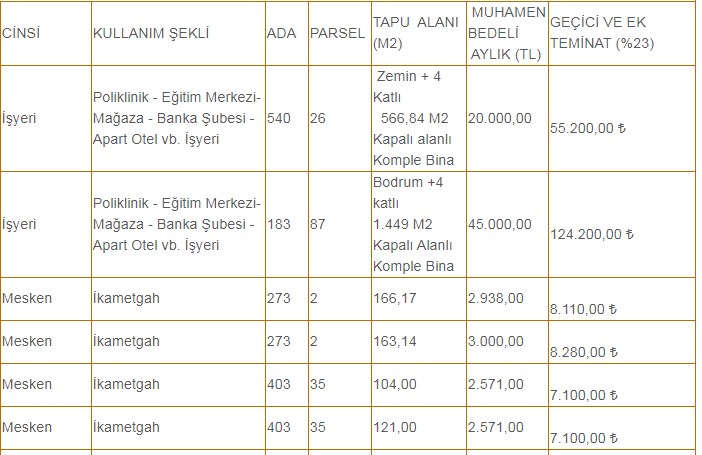 | CİNSİ | KULLANIM ŞEKLİ | ADA | PARSEL | TAPU ALANI (M2) | MUHAMEN BEDELİ AYLIK (TL) | GEÇİCİ VE EK TEMİNAT (%23) |
|---|---|---|---|---|---|---|
| İşyeri | Poliklinik - Eğitim Merkezi- Mağaza - Banka Şubesi - Apart Otel vb. İşyeri | 540 | 26 | Zemin + 4 Katlı 566,84 M2 Kapalı alanlı Komple Bina | 20.000,00 | 55.200,00 ₺ |
| İşyeri | Poliklinik - Eğitim Merkezi- Mağaza - Banka Şubesi - Apart Otel vb. İşyeri | 183 | 87 | Bodrum +4 katlı 1.449 M2 Kapalı Alanlı Komple Bina | 45.000,00 | 124.200,00 ₺ |
| Mesken | İkametgah | 273 | 2 | 166,17 | 2.938,00 | 8.110,00 ₺ |
| Mesken | İkametgah | 273 | 2 | 163,14 | 3.000,00 | 8.280,00 ₺ |
| Mesken | İkametgah | 403 | 35 | 104,00 | 2.571,00 | 7.100,00 ₺ |
| Mesken | İkametgah | 403 | 35 | 121,00 | 2.571,00 | 7.100,00 ₺ |